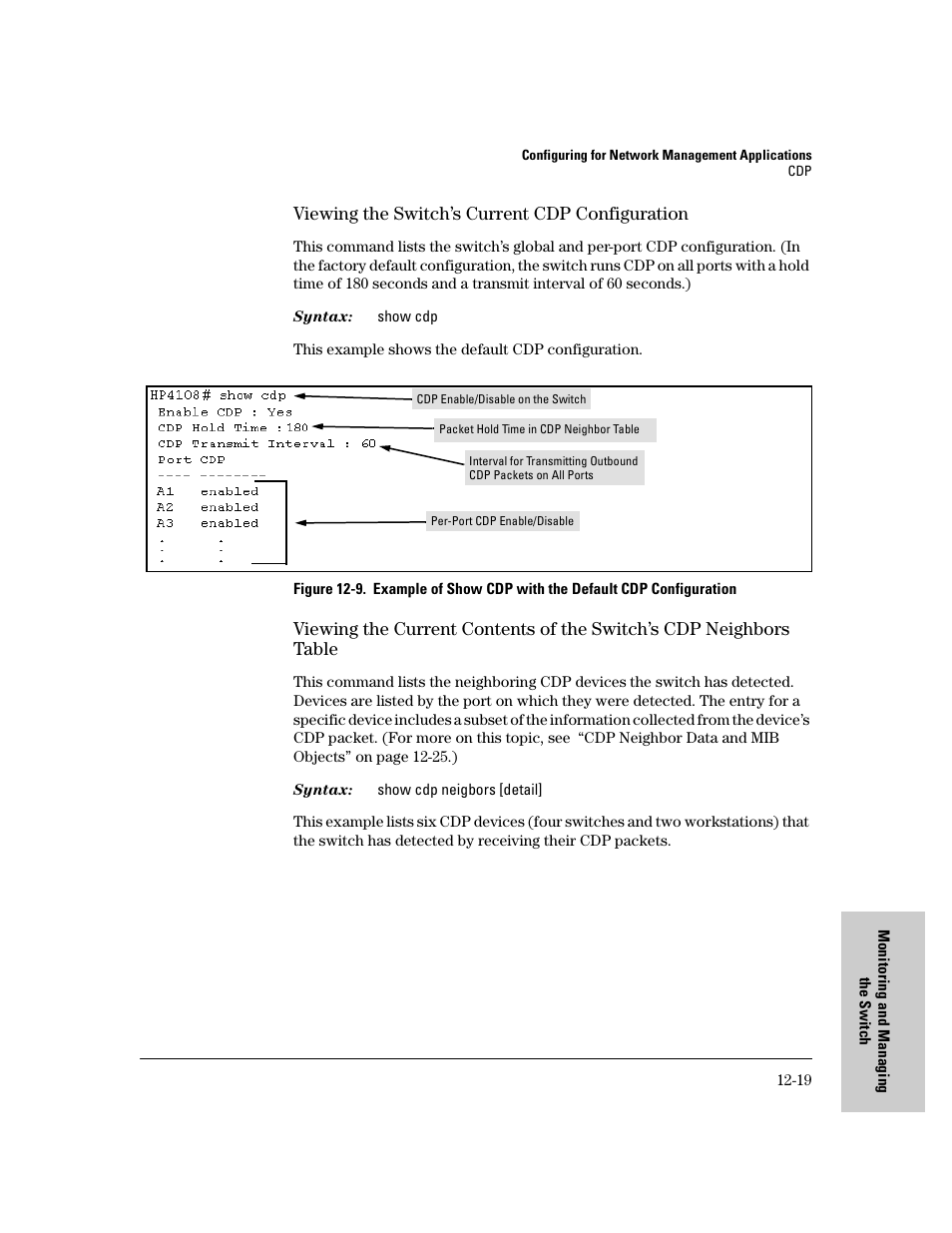 Configuring for Network Management Applications
CDP

Viewing the Switch's Current CDP Configuration

This command lists the switch's global and per-port CDP configuration. (In the factory default configuration, the switch runs CDP on all ports with a hold time of 180 seconds and a transmit interval of 60 seconds.)

Syntax: show cdp

This example shows the default CDP configuration.

HP4108# show cdp
Enable CDP : Yes
CDP Hold Time : 180
CDP Transmit Interval : 60
Port CDP
---- --------
A1 enabled
A2 enabled
A3 enabled
. .
. .
. .

CDP Enable/Disable on the Switch

Packet Hold Time in CDP Neighbor Table

Interval for Transmitting Outbound CDP Packets on All Ports

Per-Port CDP Enable/Disable

Figure 12-9. Example of Show CDP with the Default CDP Configuration

Viewing the Current Contents of the Switch's CDP Neighbors Table

This command lists the neighboring CDP devices the switch has detected. Devices are listed by the port on which they were detected. The entry for a specific device includes a subset of the information collected from the device's CDP packet. (For more on this topic, see "CDP Neighbor Data and MIB Objects" on page 12-25.)

Syntax: show cdp neigbors [detail]

This example lists six CDP devices (four switches and two workstations) that the switch has detected by receiving their CDP packets.

Monitoring and Managing the Switch

12-19